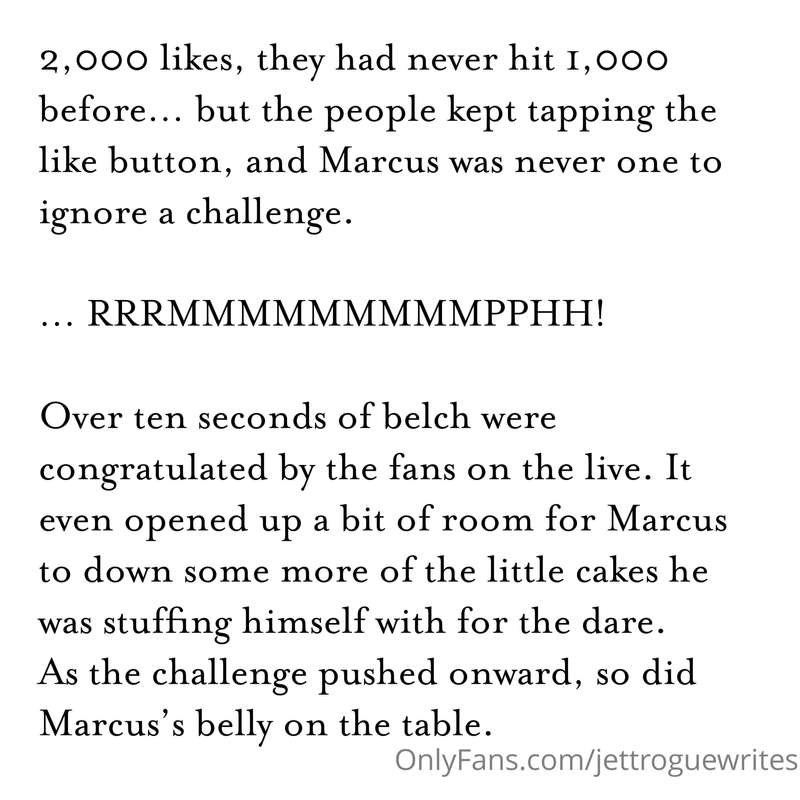 2,000 likes, they had never hit 1,000 before... but the people kept tapping the like button, and Marcus was never one to ignore a challenge.

... RRRMMMMMMMMMPPHH!

Over ten seconds of belch were congratulated by the fans on the live. It even opened up a bit of room for Marcus to down some more of the little cakes he was stuffing himself with for the dare. As the challenge pushed onward, so did Marcus's belly on the table.

OnlyFans.com/jettroguewrites